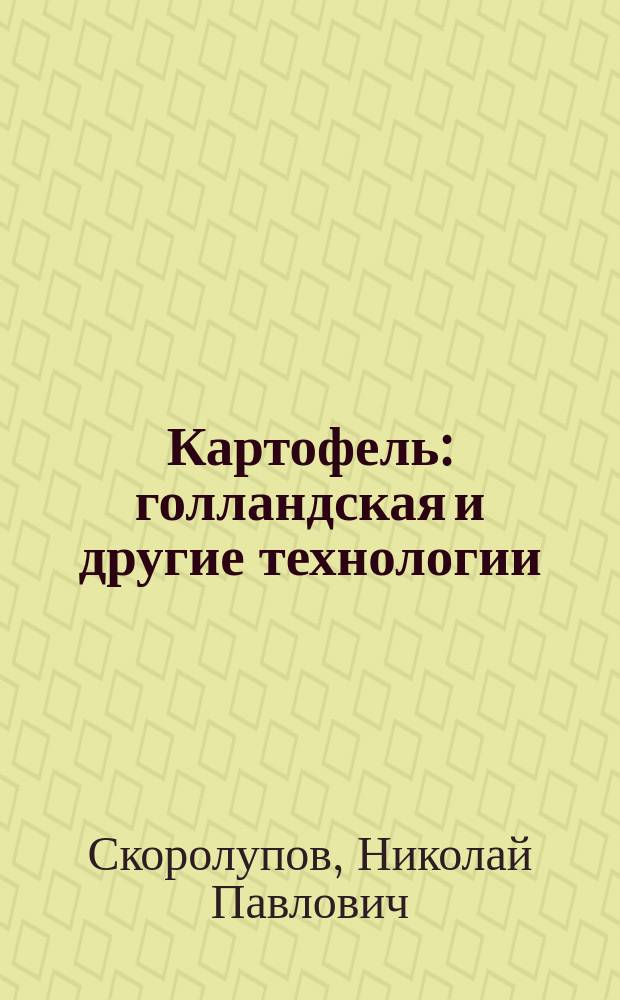 Картофель: голландская и другие технологии

Скоролупов, Николай Павлович